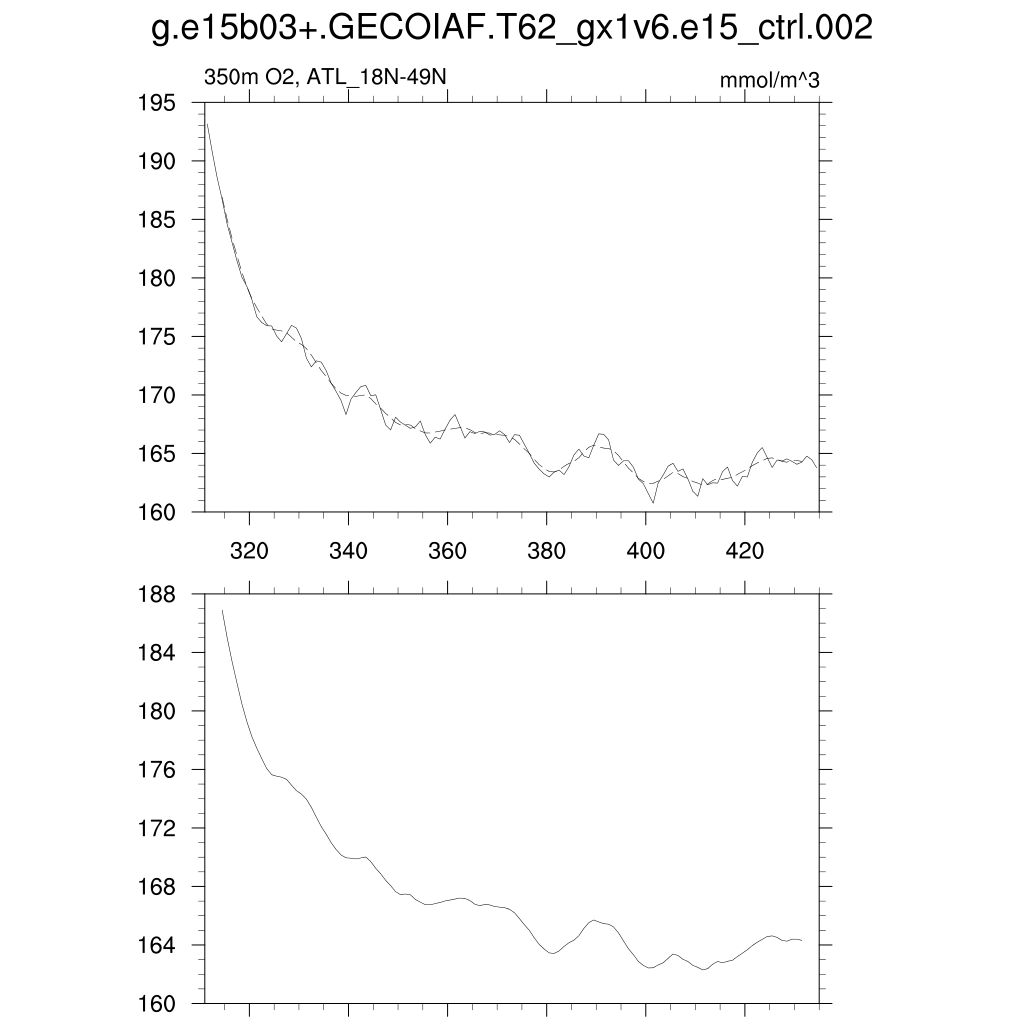 g.e15b03+.GECOIAF.T62_gx1v6.e15_ctrl.002

350m O2, ATL_18N-49N

mmol/m^3

195
190
185
180
175
170
165
160

320 340 360 380 400 420

188
184
180
176
172
168
164
160